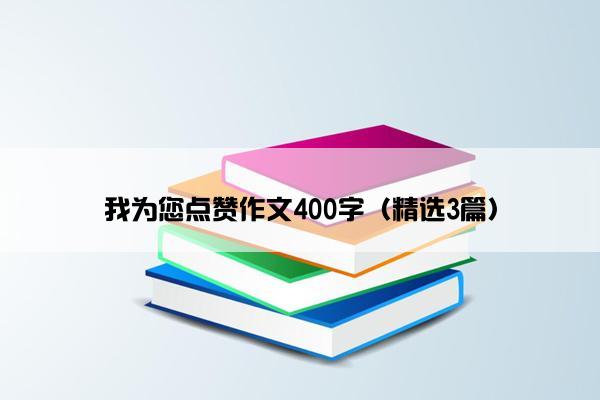 我为您点赞作文400字（精选3篇）